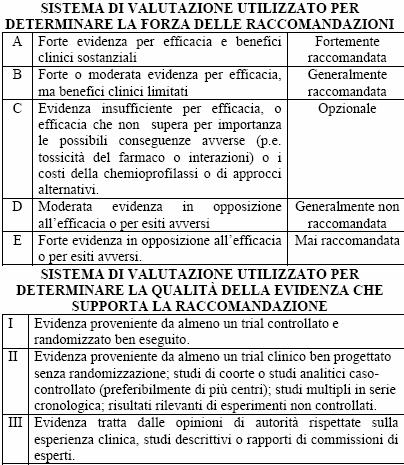 SISTEMA DI VALUTAZIONE UTILIZZATO PER DETERMINARE LA FORZA DELLE RACCOMANDAZIONI

| | | |
|---|---|---|
| A | Forte evidenza per efficacia e benefici clinici sostanziali | Fortemente raccomandata |
| B | Forte o moderata evidenza per efficacia, ma benefici clinici limitati | Generalmente raccomandata |
| C | Evidenza insufficiente per efficacia, o efficacia che non supera per importanza le possibili conseguenze avverse (p.e. tossicità del farmaco o interazioni) o i costi della chemioprofilassi o di approcci alternativi. | Opzionale |
| D | Moderata evidenza in opposizione all'efficacia o per esiti avversi | Generalmente non raccomandata |
| E | Forte evidenza in opposizione all'efficacia o per esiti avversi. | Mai raccomandata |

SISTEMA DI VALUTAZIONE UTILIZZATO PER DETERMINARE LA QUALITÀ DELLA EVIDENZA CHE SUPPORTA LA RACCOMANDAZIONE

| | |
|---|---|
| I | Evidenza proveniente da almeno un trial controllato e randomizzato ben eseguito. |
| II | Evidenza proveniente da almeno un trial clinico ben progettato senza randomizzazione; studi di coorte o studi analitici caso-controllato (preferibilmente di più centri); studi multipli in serie cronologica; risultati rilevanti di esperimenti non controllati. |
| III | Evidenza tratta dalle opinioni di autorità rispettate sulla esperienza clinica, studi descrittivi o rapporti di commissioni di esperti. |